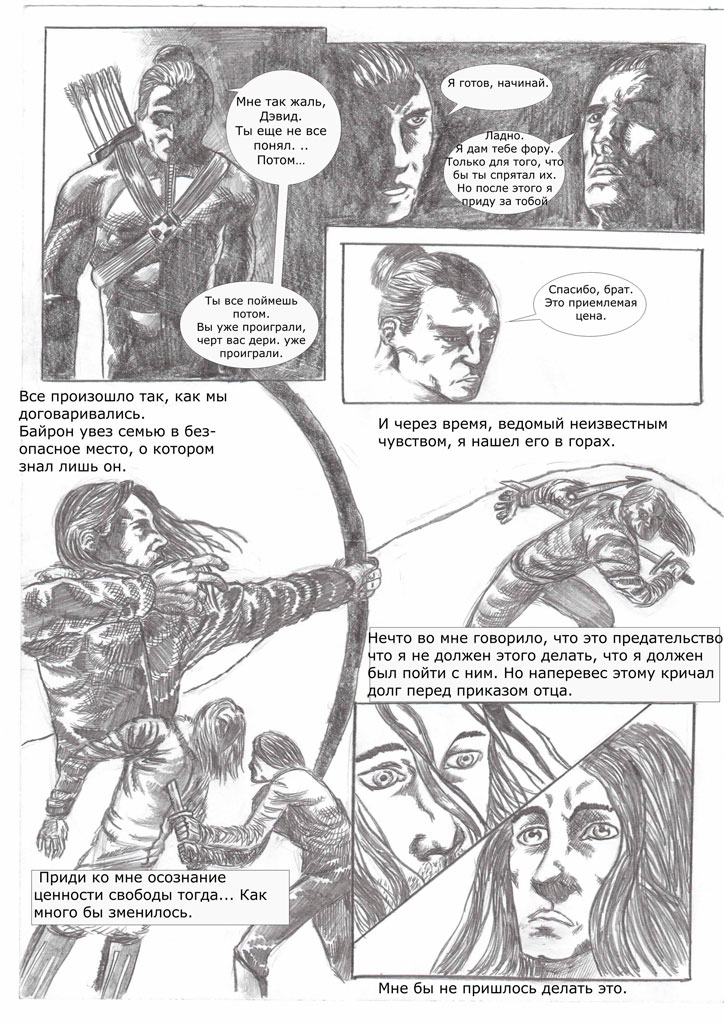 Мне так жаль, Дэвид. Ты еще не все понял. .. Потом...

Я готов, начинай.

Ладно. Я дам тебе фору. Только для того, что бы ты спрятал их. Но после этого я приду за тобой

Ты все поймешь потом. Вы уже проиграли, черт вас дери. уже проиграли.

Спасибо, брат. Это приемлемая цена.

Все произошло так, как мы договаривались. Байрон увез семью в безопасное место, о котором знал лишь он.

И через время, ведомый неизвестным чувством, я нашел его в горах.

Нечто во мне говорило, что это предательство что я не должен этого делать, что я должен был пойти с ним. Но наперевес этому кричал долг перед приказом отца.

Приди ко мне осознание ценности свободы тогда... Как много бы зменилось.

Мне бы не пришлось делать это.